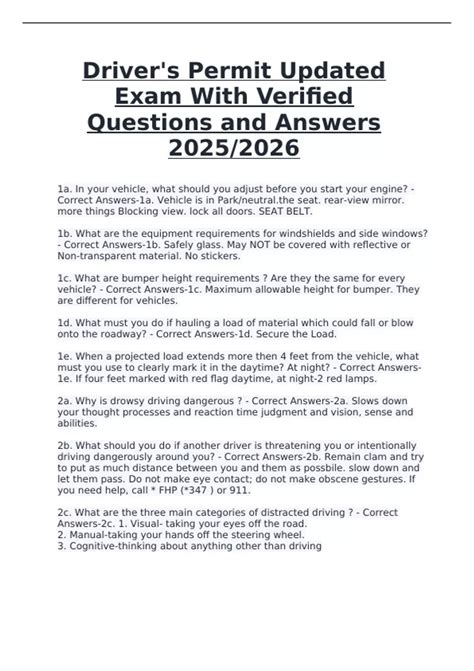 Driver's Permit Updated Exam With Verified Questions and Answers 2025/2026

1a. In your vehicle, what should you adjust before you start your engine? - Correct Answers-1a. Vehicle is in Park/neutral.the seat. rear-view mirror. more things Blocking view. lock all doors. SEAT BELT.

1b. What are the equipment requirements for windshields and side windows? - Correct Answers-1b. Safely glass. May NOT be covered with reflective or Non-transparent material. No stickers.

1c. What are bumper height requirements ? Are they the same for every vehicle? - Correct Answers-1c. Maximum allowable height for bumper. They are different for vehicles.

1d. What must you do if hauling a load of material which could fall or blow onto the roadway? - Correct Answers-1d. Secure the Load.

1e. When a projected load extends more then 4 feet from the vehicle, what must you use to clearly mark it in the daytime? At night? - Correct Answers-1e. If four feet marked with red flag daytime, at night-2 red lamps.

2a. Why is drowsy driving dangerous ? - Correct Answers-2a. Slows down your thought processes and reaction time judgment and vision, sense and abilities.

2b. What should you do if another driver is threatening you or intentionally driving dangerously around you? - Correct Answers-2b. Remain clam and try to put as much distance between you and them as possbile. slow down and let them pass. Do not make eye contact; do not make obscene gestures. If you need help, call * FHP (*347 ) or 911.

2c. What are the three main categories of distracted driving ? - Correct Answers-2c. 1. Visual- taking your eyes off the road.
2. Manual-taking your hands off the steering wheel.
3. Cognitive-thinking about anything other than driving